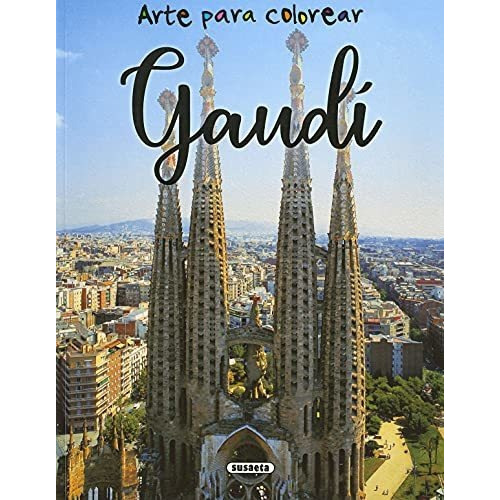 Arte para colorear

Gaudí

susaeta